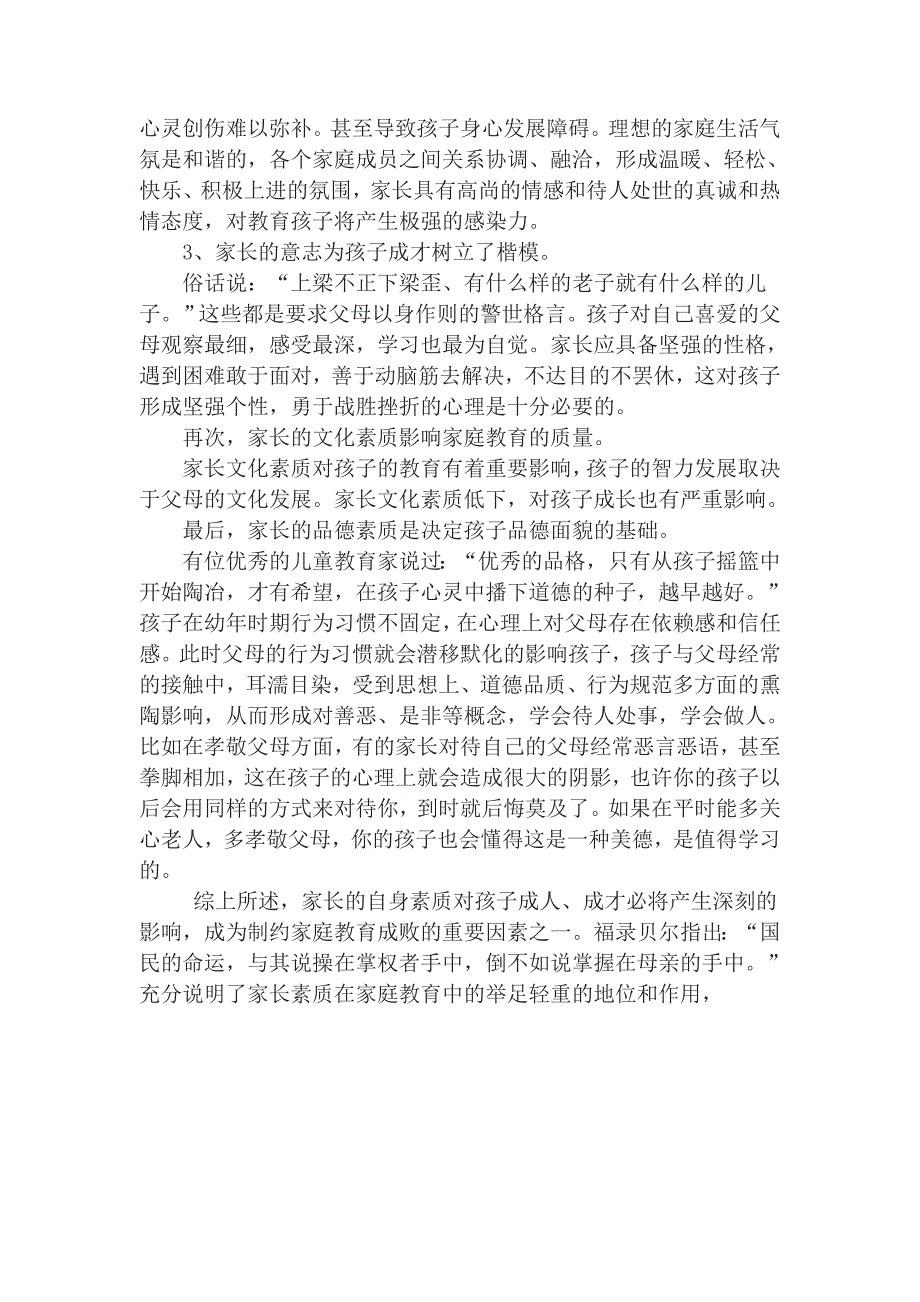 心灵创伤难以弥补。甚至导致孩子身心发展障碍。理想的家庭生活气氛是和谐的，各个家庭成员之间关系协调、融洽，形成温暖、轻松、快乐、积极上进的氛围，家长具有高尚的情感和待人处世的真诚和热情态度，对教育孩子将产生极强的感染力。

3、家长的意志为孩子成才树立了楷模。

俗话说：“上梁不正下梁歪、有什么样的老子就有什么样的儿子。”这些都是要求父母以身作则的警世格言。孩子对自己喜爱的父母观察最细，感受最深，学习也最为自觉。家长应具备坚强的性格，遇到困难敢于面对，善于动脑筋去解决，不达目的不罢休，这对孩子形成坚强个性，勇于战胜挫折的心理是十分必要的。

再次，家长的文化素质影响家庭教育的质量。

家长文化素质对孩子的教育有着重要影响，孩子的智力发展取决于父母的文化发展。家长文化素质低下，对孩子成长也有严重影响。

最后，家长的品德素质是决定孩子品德面貌的基础。

有位优秀的儿童教育家说过：“优秀的品格，只有从孩子摇篮中开始陶冶，才有希望，在孩子心灵中播下道德的种子，越早越好。”孩子在幼年时期行为习惯不固定，在心理上对父母存在依赖感和信任感。此时父母的行为习惯就会潜移默化的影响孩子，孩子与父母经常的接触中，耳濡目染，受到思想上、道德品质、行为规范多方面的熏陶影响，从而形成对善恶、是非等概念，学会待人处事，学会做人。比如在孝敬父母方面，有的家长对待自己的父母经常恶言恶语，甚至拳脚相加，这在孩子的心理上就会造成很大的阴影，也许你的孩子以后会用同样的方式来对待你，到时就后悔莫及了。如果在平时能多关心老人，多孝敬父母，你的孩子也会懂得这是一种美德，是值得学习的。

综上所述，家长的自身素质对孩子成人、成才必将产生深刻的影响，成为制约家庭教育成败的重要因素之一。福录贝尔指出：“国民的命运，与其说操在掌权者手中，倒不如说掌握在母亲的手中。”充分说明了家长素质在家庭教育中的举足轻重的地位和作用，